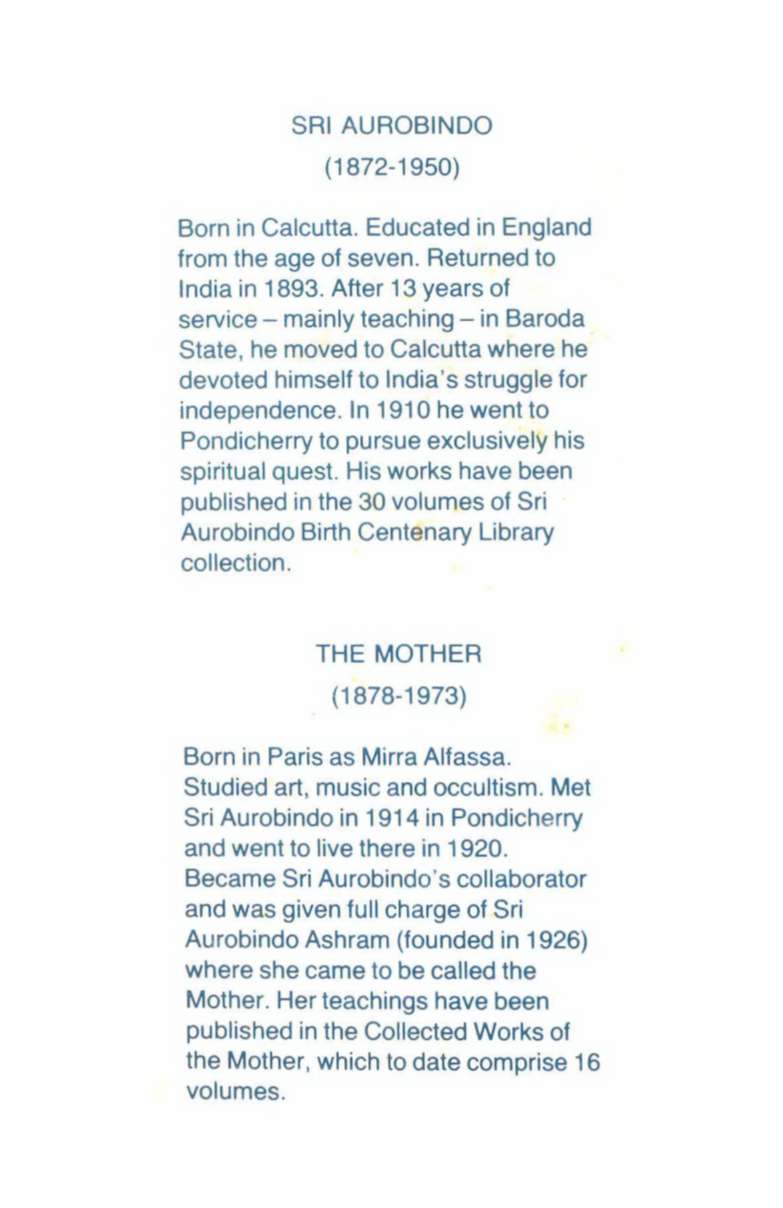 SRI AUROBINDO
(1872-1950)

Born in Calcutta. Educated in England from the age of seven. Returned to India in 1893. After 13 years of service – mainly teaching – in Baroda State, he moved to Calcutta where he devoted himself to India's struggle for independence. In 1910 he went to Pondicherry to pursue exclusively his spiritual quest. His works have been published in the 30 volumes of Sri Aurobindo Birth Centenary Library collection.

THE MOTHER
(1878-1973)

Born in Paris as Mirra Alfassa. Studied art, music and occultism. Met Sri Aurobindo in 1914 in Pondicherry and went to live there in 1920. Became Sri Aurobindo's collaborator and was given full charge of Sri Aurobindo Ashram (founded in 1926) where she came to be called the Mother. Her teachings have been published in the Collected Works of the Mother, which to date comprise 16 volumes.